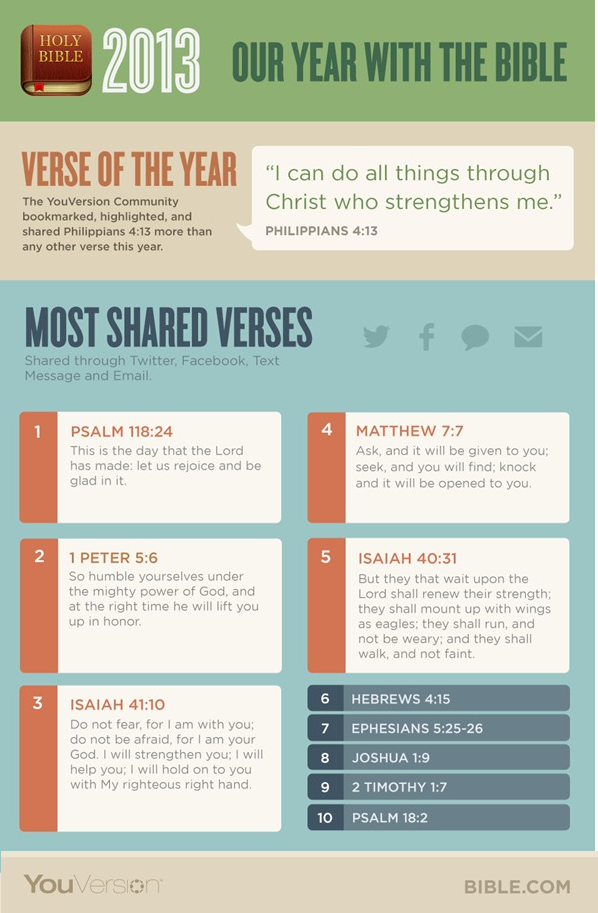 HOLY BIBLE

2013 OUR YEAR WITH THE BIBLE

VERSE OF THE YEAR

The YouVersion Community bookmarked, highlighted, and shared Philippians 4:13 more than any other verse this year.

"I can do all things through Christ who strengthens me."

PHILIPPIANS 4:13

MOST SHARED VERSES

Shared through Twitter, Facebook, Text Message and Email.

1 PSALM 118:24
This is the day that the Lord has made: let us rejoice and be glad in it.

2 1 PETER 5:6
So humble yourselves under the mighty power of God, and at the right time he will lift you up in honor.

3 ISAIAH 41:10
Do not fear, for I am with you; do not be afraid, for I am your God. I will strengthen you; I will help you; I will hold on to you with My righteous right hand.

4 MATTHEW 7:7
Ask, and it will be given to you; seek, and you will find; knock and it will be opened to you.

5 ISAIAH 40:31
But they that wait upon the Lord shall renew their strength; they shall mount up with wings as eagles; they shall run, and not be weary; and they shall walk, and not faint.

6 HEBREWS 4:15
7 EPHESIANS 5:25-26
8 JOSHUA 1:9
9 2 TIMOTHY 1:7
10 PSALM 18:2

YouVersion

BIBLE.COM